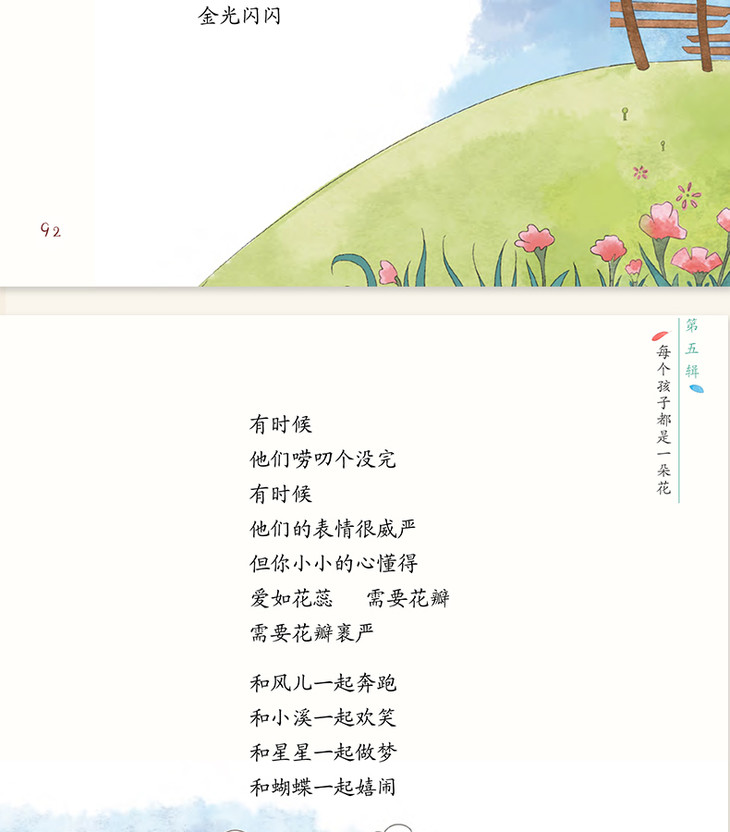 金光闪闪

92

第五辑

每个孩子都是一朵花

有时候
他们唠叨个没完
有时候
他们的表情很威严
但你小小的心懂得
爱如花蕊　需要花瓣
需要花瓣裹严

和风儿一起奔跑
和小溪一起欢笑
和星星一起做梦
和蝴蝶一起嬉闹